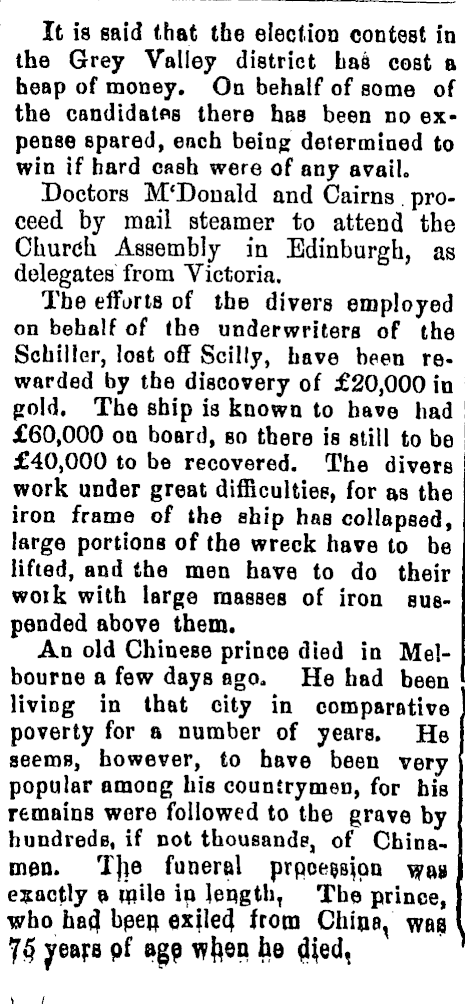 It is said that the election contest in the Grey Valley district has cost a heap of money. On behalf of some of the candidates there has been no expense spared, each being determined to win if hard cash were of any avail.

Doctors M'Donald and Cairns proceed by mail steamer to attend the Church Assembly in Edinburgh, as delegates from Victoria.

The efforts of the divers employed on behalf of the underwriters of the Schiller, lost off Scilly, have been rewarded by the discovery of £20,000 in gold. The ship is known to have had £60,000 on board, so there is still to be £40,000 to be recovered. The divers work under great difficulties, for as the iron frame of the ship has collapsed, large portions of the wreck have to be lifted, and the men have to do their work with large masses of iron suspended above them.

An old Chinese prince died in Melbourne a few days ago. He had been living in that city in comparative poverty for a number of years. He seems, however, to have been very popular among his countrymen, for his remains were followed to the grave by hundreds, if not thousands, of Chinamen. The funeral procession was exactly a mile in length. The prince, who had been exiled from China, was 75 years of age when he died.